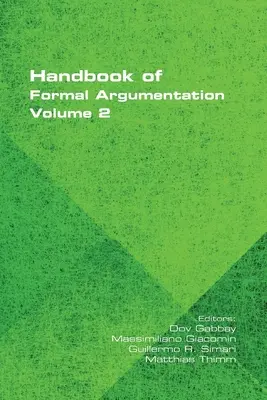 Handbook of
Formal Argumentation
Volume 2

Editors:
Dov Gabbay
Massimiliano Giacomin
Guillermo R. Simari
Matthias Thimm